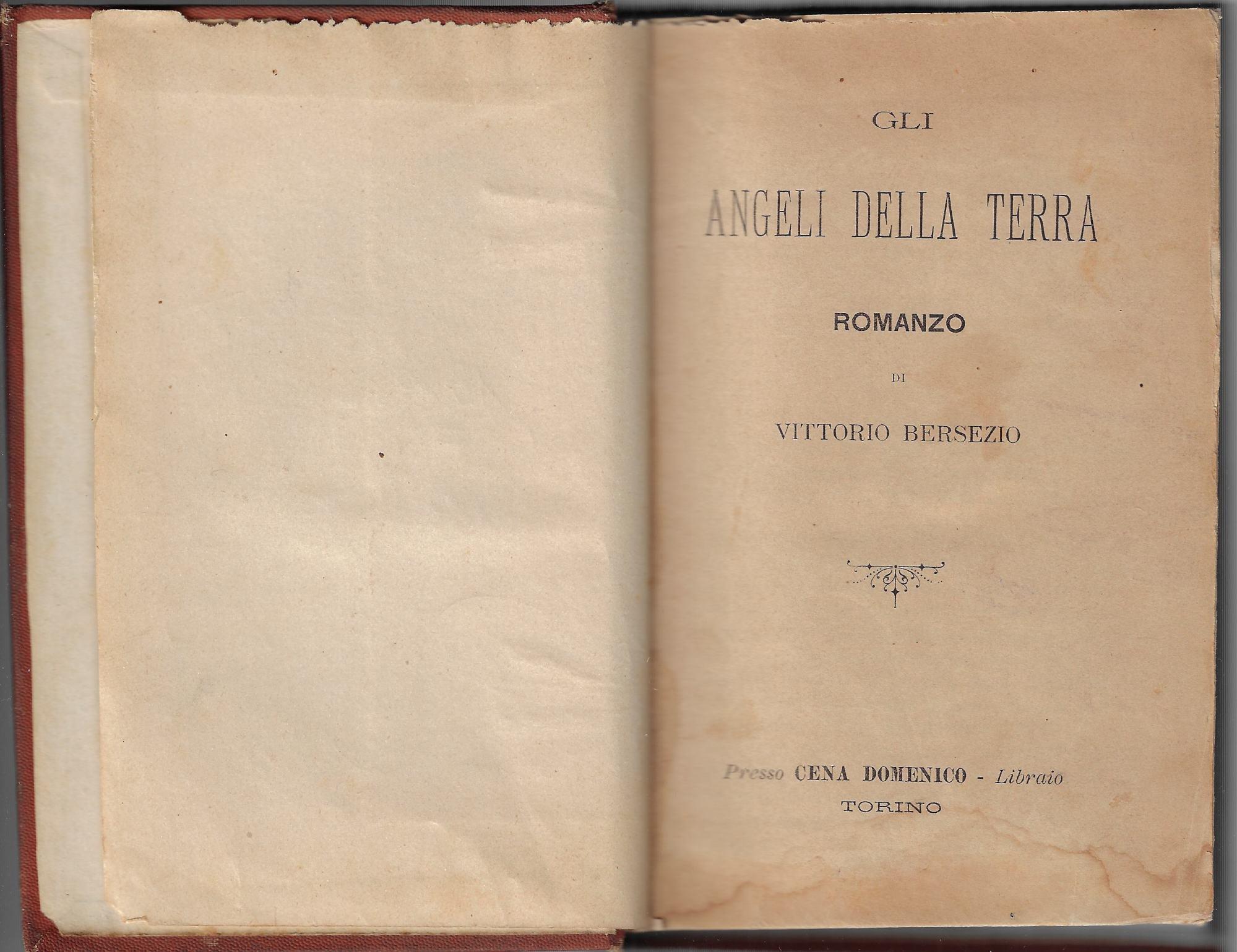 GLI

ANGELI DELLA TERRA

ROMANZO

DI

VITTORIO BERSEZIO

Presso CENA DOMENICO - Libraio
TORINO